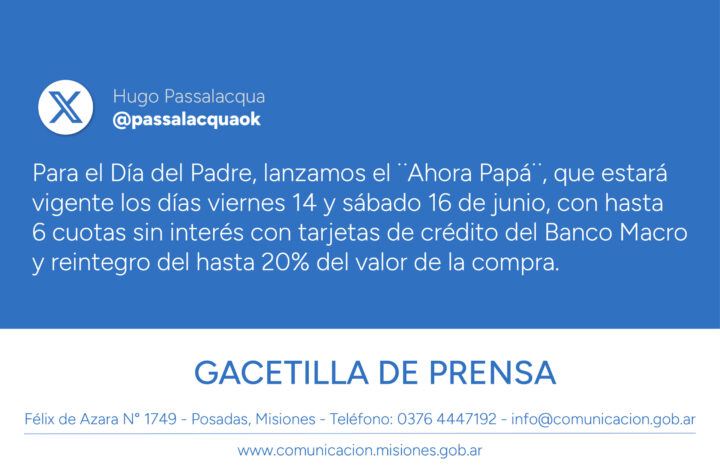 Hugo Passalacqua
@passalacquaok

Para el Día del Padre, lanzamos el ¨Ahora Papá¨, que estará vigente los días viernes 14 y sábado 16 de junio, con hasta 6 cuotas sin interés con tarjetas de crédito del Banco Macro y reintegro del hasta 20% del valor de la compra.

GACETILLA DE PRENSA

Félix de Azara N° 1749 - Posadas, Misiones - Teléfono: 0376 4447192 - info@comunicacion.gob.ar

www.comunicacion.misiones.gob.ar